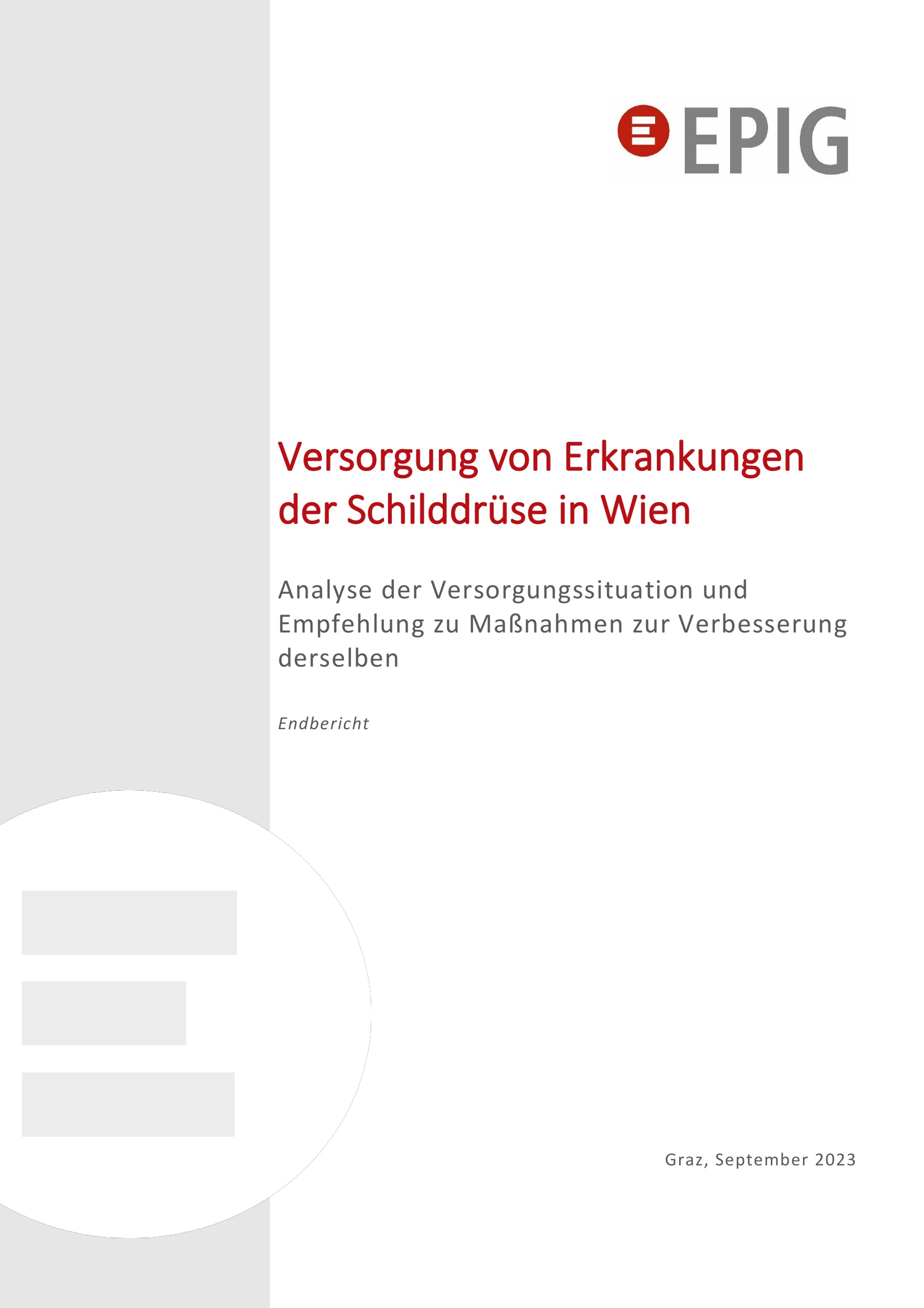 EPIG

Versorgung von Erkrankungen der Schilddrüse in Wien

Analyse der Versorgungssituation und Empfehlung zu Maßnahmen zur Verbesserung derselben

Endbericht

Graz, September 2023